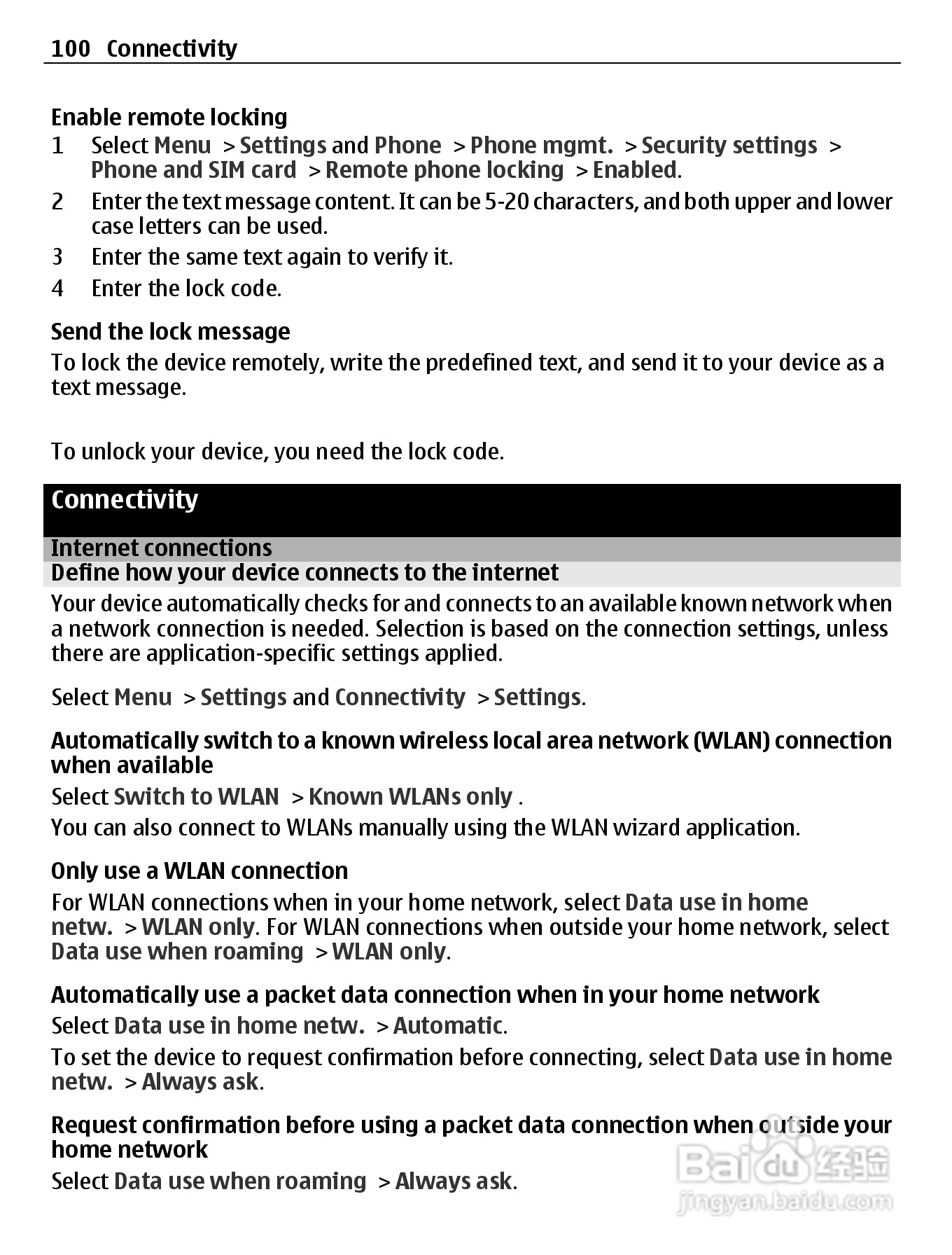 100 Connectivity

Enable remote locking
1 Select Menu > Settings and Phone > Phone mgmt. > Security settings > Phone and SIM card > Remote phone locking > Enabled.
2 Enter the text message content. It can be 5-20 characters, and both upper and lower case letters can be used.
3 Enter the same text again to verify it.
4 Enter the lock code.

Send the lock message
To lock the device remotely, write the predefined text, and send it to your device as a text message.

To unlock your device, you need the lock code.

Connectivity

Internet connections
Define how your device connects to the internet
Your device automatically checks for and connects to an available known network when a network connection is needed. Selection is based on the connection settings, unless there are application-specific settings applied.

Select Menu > Settings and Connectivity > Settings.

Automatically switch to a known wireless local area network (WLAN) connection when available
Select Switch to WLAN > Known WLANs only .
You can also connect to WLANs manually using the WLAN wizard application.

Only use a WLAN connection
For WLAN connections when in your home network, select Data use in home netw. > WLAN only. For WLAN connections when outside your home network, select Data use when roaming > WLAN only.

Automatically use a packet data connection when in your home network
Select Data use in home netw. > Automatic.
To set the device to request confirmation before connecting, select Data use in home netw. > Always ask.

Request confirmation before using a packet data connection when outside your home network
Select Data use when roaming > Always ask.

Baidu 经验
jingyan.baidu.com